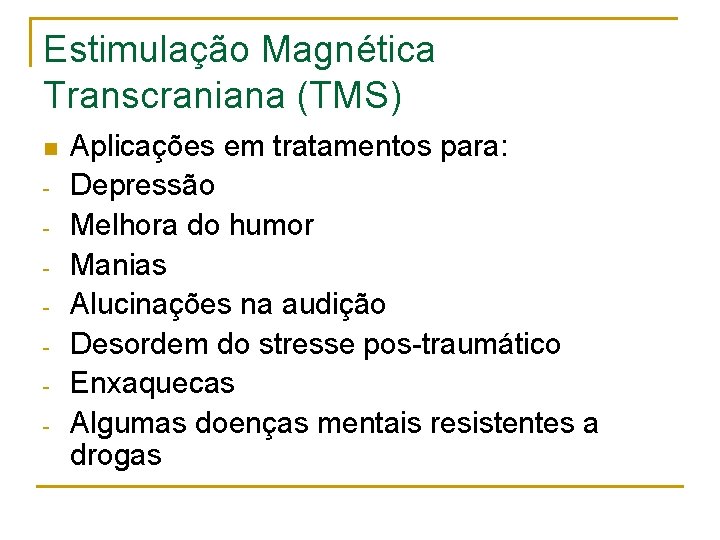 Estimulação Magnética Transcraniana (TMS)

Aplicações em tratamentos para:
- Depressão
- Melhora do humor
- Manias
- Alucinações na audição
- Desordem do stresse pos-traumático
- Enxaquecas
- Algumas doenças mentais resistentes a drogas